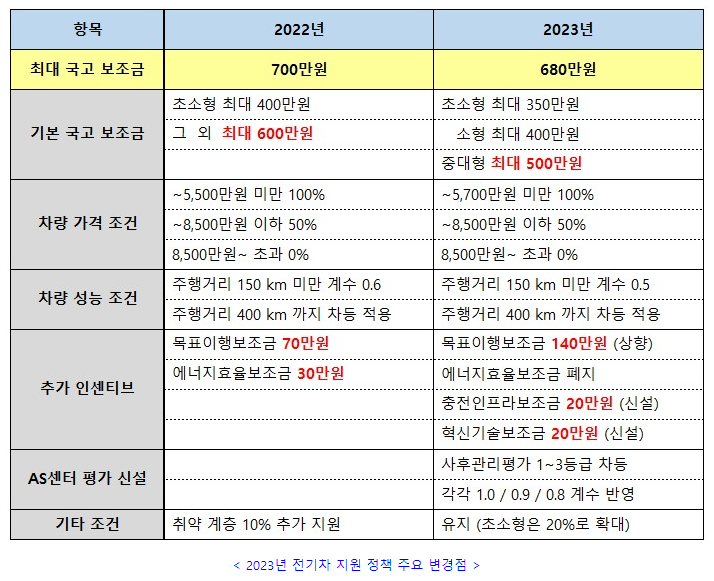 | 항목 | 2022년 | 2023년 |
|---|---|---|
| 최대 국고 보조금 | 700만원 | 680만원 |
| 기본 국고 보조금 | 초소형 최대 400만원 | 초소형 최대 350만원 |
| | 그 외 최대 600만원 | 소형 최대 400만원 |
| | | 중대형 최대 500만원 |
| 차량 가격 조건 | ~5,500만원 미만 100% | ~5,700만원 미만 100% |
| | ~8,500만원 이하 50% | ~8,500만원 이하 50% |
| | 8,500만원~ 초과 0% | 8,500만원~ 초과 0% |
| 차량 성능 조건 | 주행거리 150 km 미만 계수 0.6 | 주행거리 150 km 미만 계수 0.5 |
| | 주행거리 400 km 까지 차등 적용 | 주행거리 400 km 까지 차등 적용 |
| 추가 인센티브 | 목표이행보조금 70만원 | 목표이행보조금 140만원 (상향) |
| | 에너지효율보조금 30만원 | 에너지효율보조금 폐지 |
| | | 충전인프라보조금 20만원 (신설) |
| | | 혁신기술보조금 20만원 (신설) |
| AS센터 평가 신설 | | 사후관리평가 1~3등급 차등 |
| | | 각각 1.0 / 0.9 / 0.8 계수 반영 |
| 기타 조건 | 취약 계층 10% 추가 지원 | 유지 (초소형은 20%로 확대) |

< 2023년 전기차 지원 정책 주요 변경점 >